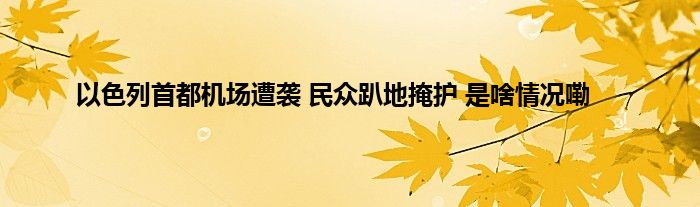 以色列首都机场遭袭 民众趴地掩护 是啥情况嘞